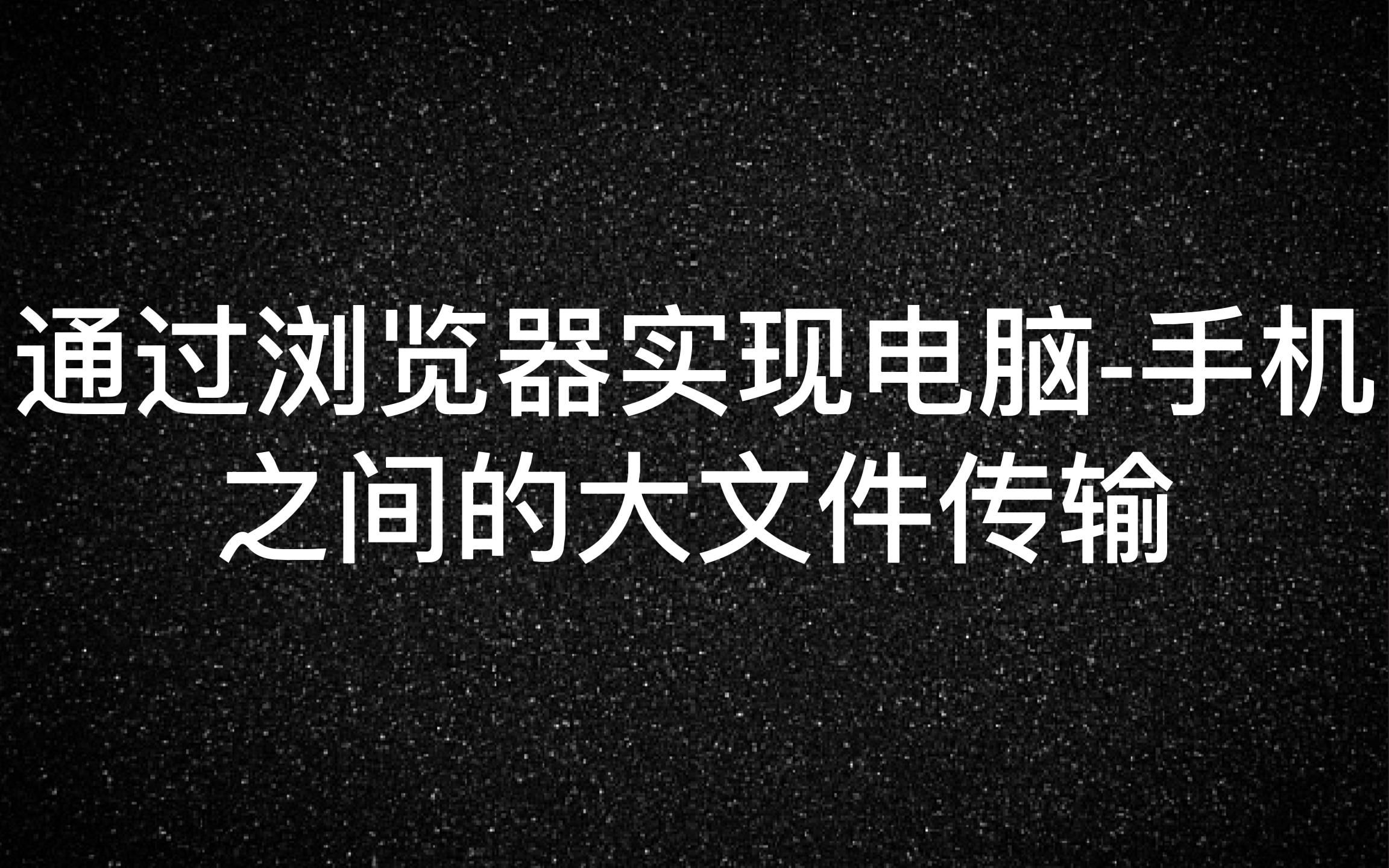 通过浏览器实现电脑-手机之间的大文件传输